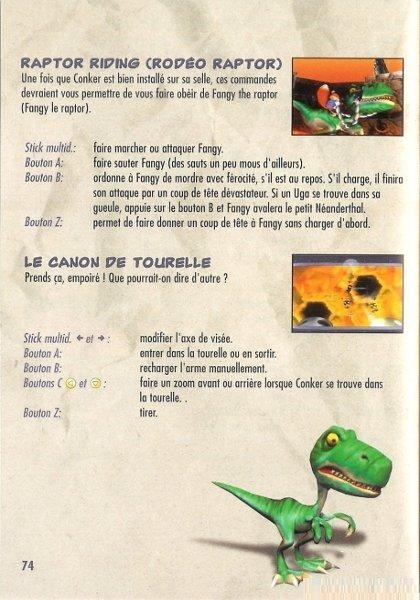 RAPTOR RIDING (RODÉO RAPTOR)
Une fois que Conker est bien installé sur sa selle, ces commandes devraient vous permettre de vous faire obéir de Fangy the raptor (Fangy le raptor).

| | |
|---|---|
| Stick multid.: | faire marcher ou attaquer Fangy. |
| Bouton A: | faire sauter Fangy (des sauts un peu mous d'ailleurs). |
| Bouton B: | ordonne à Fangy de mordre avec férocité, s'il est au repos. S'il charge, il finira son attaque par un coup de tête dévastateur. Si un Uga se trouve dans sa gueule, appuie sur le bouton B et Fangy avalera le petit Néanderthal. |
| Bouton Z: | permet de faire donner un coup de tête à Fangy sans charger d'abord. |

LE CANON DE TOURELLE
Prends ça, empoiré ! Que pourrait-on dire d'autre ?

| | |
|---|---|
| Stick multid. ← et → : | modifier l'axe de visée. |
| Bouton A: | entrer dans la tourelle ou en sortir. |
| Bouton B: | recharger l'arme manuellement. |
| Boutons C ◁ et ▽ : | faire un zoom avant ou arrière lorsque Conker se trouve dans la tourelle. . |
| Bouton Z: | tirer. |

74